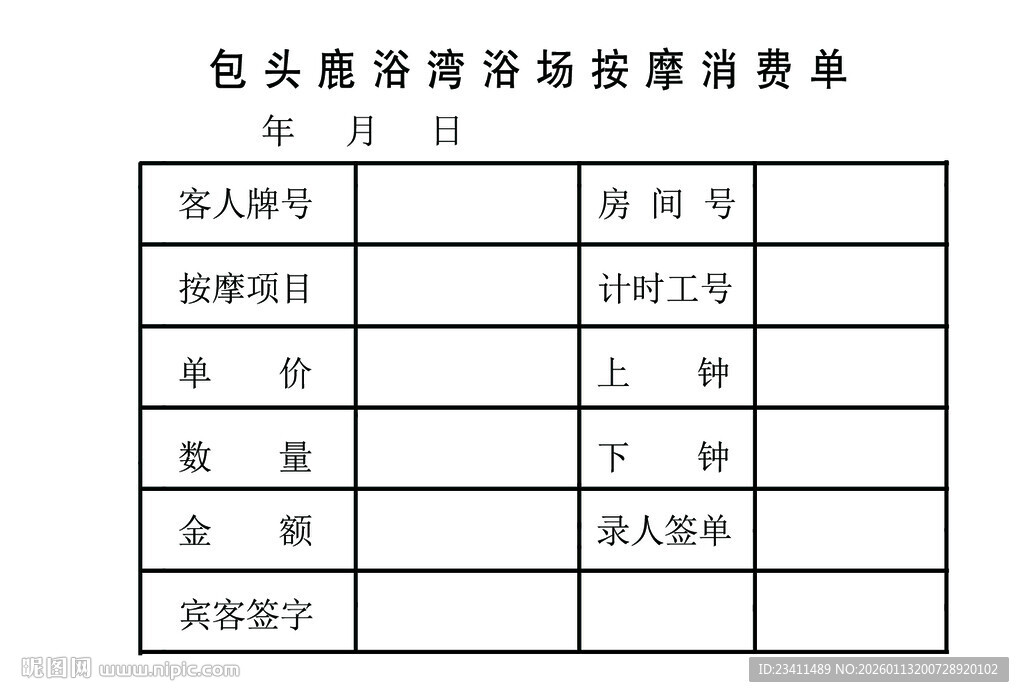 包头鹿浴湾浴场按摩消费单

年 月 日

| 客人牌号 | | 房 间 号 | |
|---|---|---|---|
| 按摩项目 | | 计时工号 | |
| 单 价 | | 上 钟 | |
| 数 量 | | 下 钟 | |
| 金 额 | | 录人签单 | |
| 宾客签字 | | | |

昵图网 www.nipic.com

ID:23411489 NO:20260113200728920102